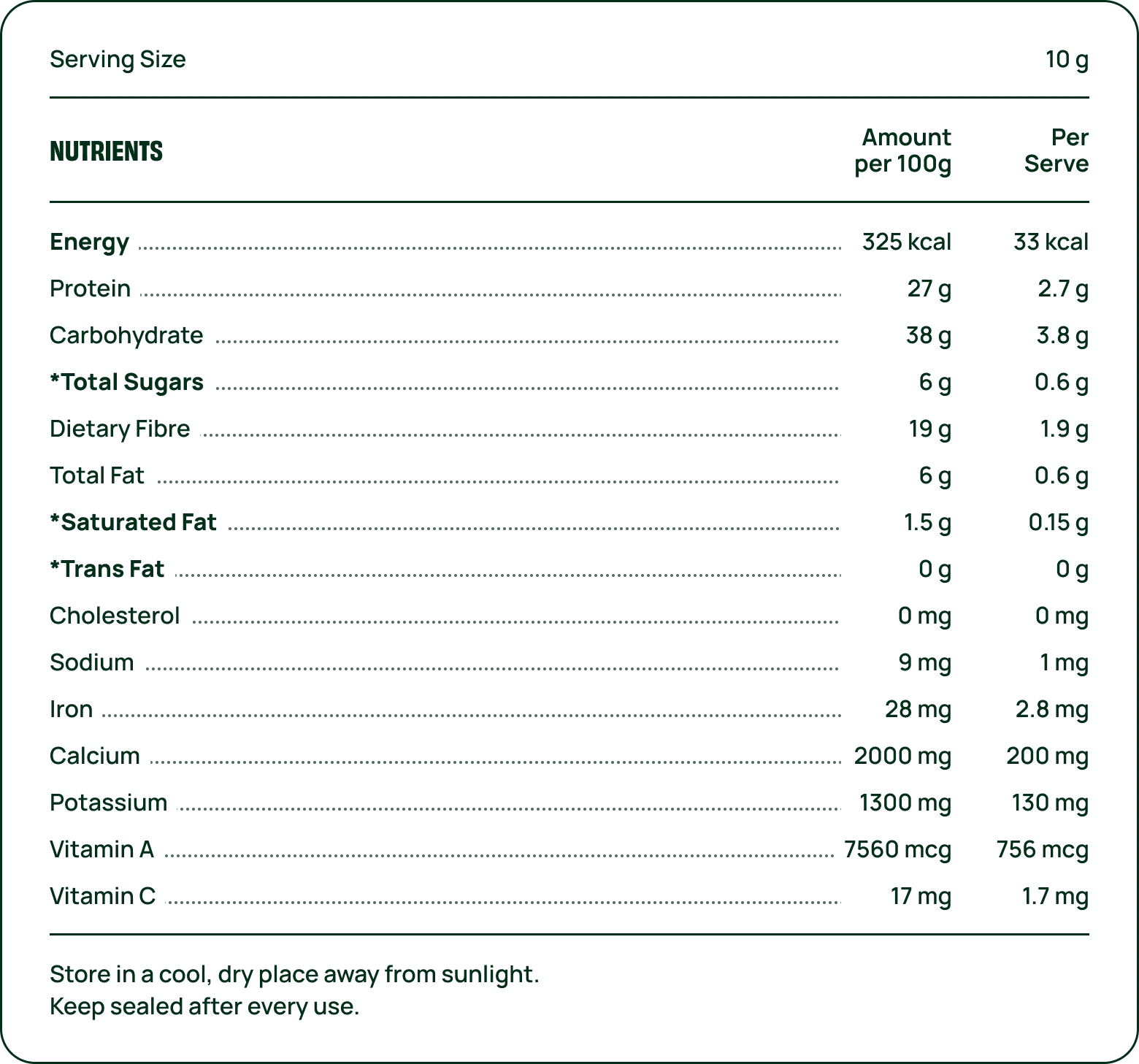 Serving Size 10 g

| NUTRIENTS | Amount per 100g | Per Serve |
|---|---|---|
| Energy | 325 kcal | 33 kcal |
| Protein | 27 g | 2.7 g |
| Carbohydrate | 38 g | 3.8 g |
| *Total Sugars | 6 g | 0.6 g |
| Dietary Fibre | 19 g | 1.9 g |
| Total Fat | 6 g | 0.6 g |
| *Saturated Fat | 1.5 g | 0.15 g |
| *Trans Fat | 0 g | 0 g |
| Cholesterol | 0 mg | 0 mg |
| Sodium | 9 mg | 1 mg |
| Iron | 28 mg | 2.8 mg |
| Calcium | 2000 mg | 200 mg |
| Potassium | 1300 mg | 130 mg |
| Vitamin A | 7560 mcg | 756 mcg |
| Vitamin C | 17 mg | 1.7 mg |

Store in a cool, dry place away from sunlight.
Keep sealed after every use.